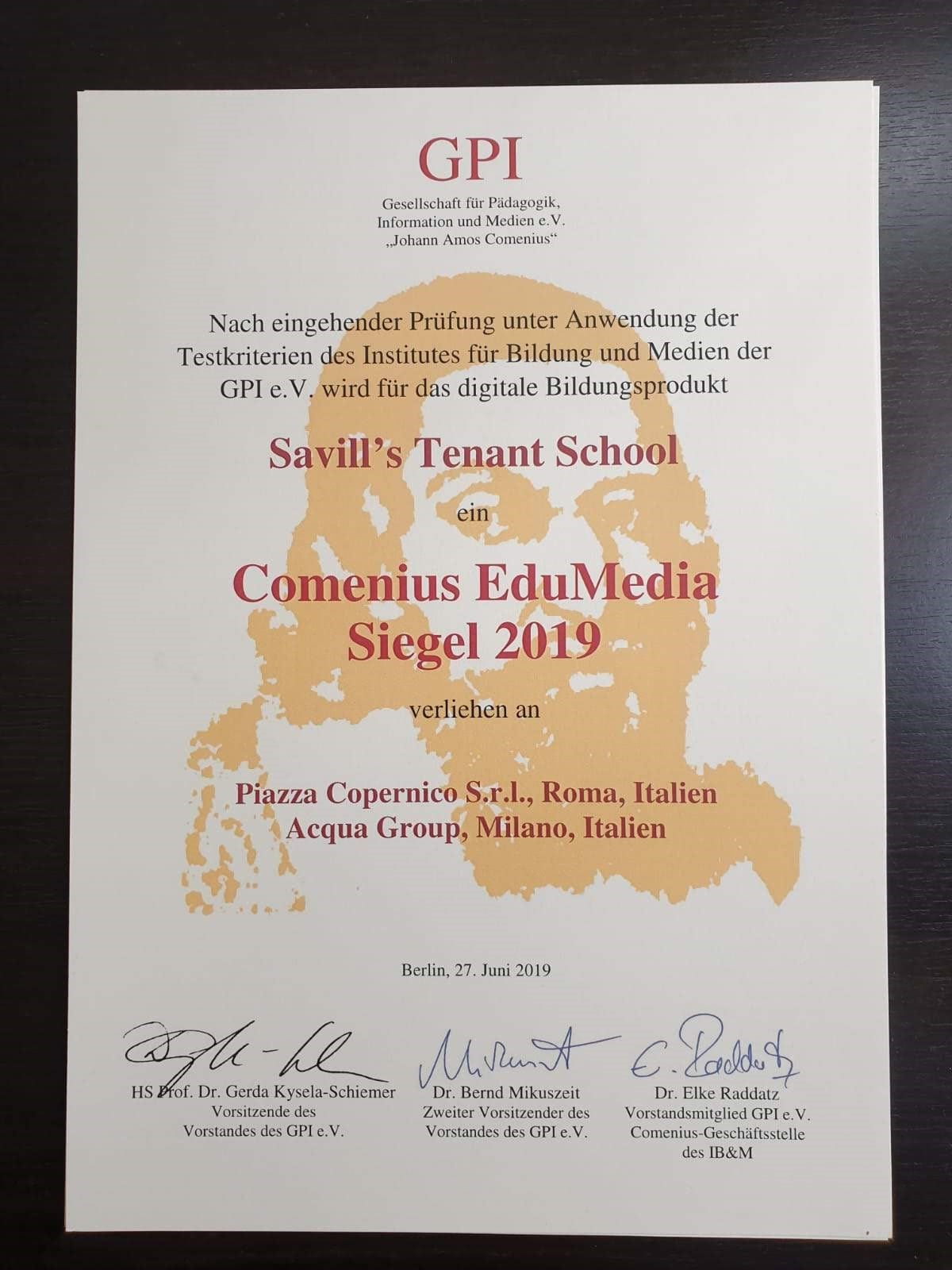 GPI
Gesellschaft für Pädagogik, Information und Medien e.V. „Johann Amos Comenius“

Nach eingehender Prüfung unter Anwendung der Testkriterien des Institutes für Bildung und Medien der GPI e.V. wird für das digitale Bildungsprodukt

Savill’s Tenant School

ein

Comenius EduMedia Siegel 2019

verliehen an

Piazza Copernico S.r.l., Roma, Italien
Acqua Group, Milano, Italien

Berlin, 27. Juni 2019

HS Prof. Dr. Gerda Kysela-Schiemer
Vorsitzende des
Vorstandes des GPI e.V.

Dr. Bernd Mikuszeit
Zweiter Vorsitzender des
Vorstandes des GPI e.V.

Dr. Elke Raddatz
Vorstandsmitglied GPI e.V.
Comenius-Geschäftsstelle
des IB&M